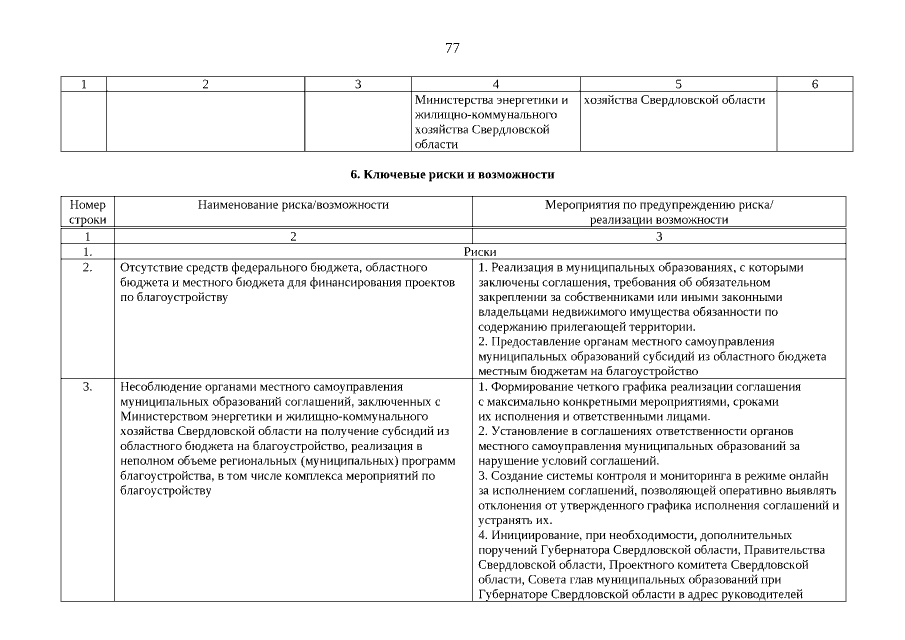 77

| 1 | 2 | 3 | 4 | 5 | 6 |
|---|---|---|---|---|---|
| | | | Министерства энергетики и жилищно-коммунального хозяйства Свердловской области | хозяйства Свердловской области | |

6. Ключевые риски и возможности

| Номер строки | Наименование риска/возможности | Мероприятия по предупреждению риска/ реализации возможности |
|---|---|---|
| 1 | 2 | 3 |
| 1. | Риски | |
| 2. | Отсутствие средств федерального бюджета, областного бюджета и местного бюджета для финансирования проектов по благоустройству | 1. Реализация в муниципальных образованиях, с которыми заключены соглашения, требования об обязательном закреплении за собственниками или иными законными владельцами недвижимого имущества обязанности по содержанию прилегающей территории. 2. Предоставление органам местного самоуправления муниципальных образований субсидий из областного бюджета местным бюджетам на благоустройство |
| 3. | Несоблюдение органами местного самоуправления муниципальных образований соглашений, заключенных с Министерством энергетики и жилищно-коммунального хозяйства Свердловской области на получение субсидий из областного бюджета на благоустройство, реализация в неполном объеме региональных (муниципальных) программ благоустройства, в том числе комплекса мероприятий по благоустройству | 1. Формирование четкого графика реализации соглашения с максимально конкретными мероприятиями, сроками их исполнения и ответственными лицами. 2. Установление в соглашениях ответственности органов местного самоуправления муниципальных образований за нарушение условий соглашений. 3. Создание системы контроля и мониторинга в режиме онлайн за исполнением соглашений, позволяющей оперативно выявлять отклонения от утвержденного графика исполнения соглашений и устранять их. 4. Инициирование, при необходимости, дополнительных поручений Губернатора Свердловской области, Правительства Свердловской области, Проектного комитета Свердловской области, Совета глав муниципальных образований при Губернаторе Свердловской области в адрес руководителей |